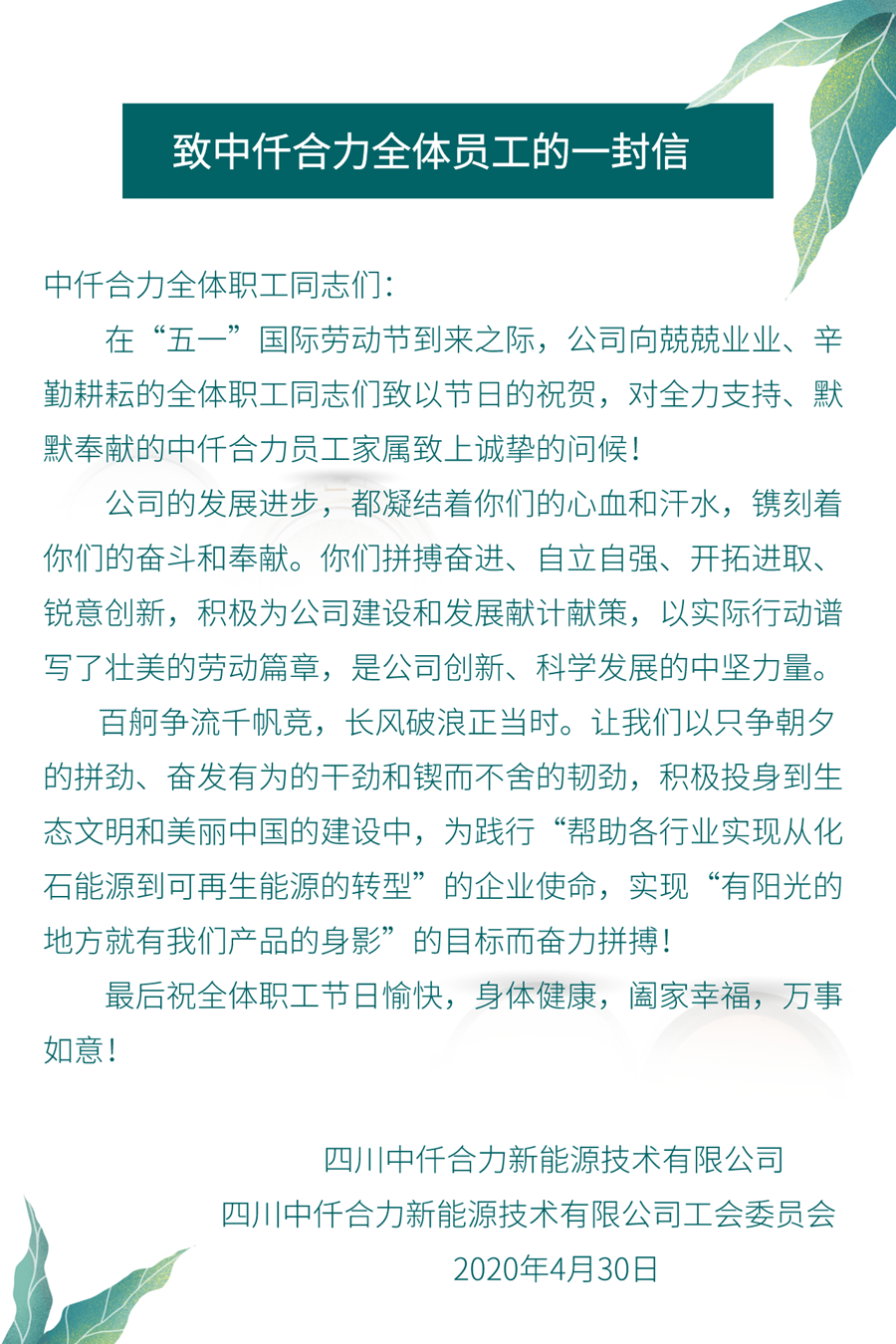 致中仟合力全体员工的一封信

中仟合力全体职工同志们：

在“五一”国际劳动节到来之际，公司向兢兢业业、辛勤耕耘的全体职工同志们致以节日的祝贺，对全力支持、默默奉献的中仟合力员工家属致上诚挚的问候！

公司的发展进步，都凝结着你们的心血和汗水，镌刻着你们的奋斗和奉献。你们拼搏奋进、自立自强、开拓进取、锐意创新，积极为公司建设和发展献计献策，以实际行动谱写了壮美的劳动篇章，是公司创新、科学发展的中坚力量。

百舸争流千帆竞，长风破浪正当时。让我们以只争朝夕的拼劲、奋发有为的干劲和锲而不舍的韧劲，积极投身到生态文明和美丽中国的建设中，为践行“帮助各行业实现从化石能源到可再生能源的转型”的企业使命，实现“有阳光的地方就有我们产品的身影”的目标而奋力拼搏！

最后祝全体职工节日愉快，身体健康，阖家幸福，万事如意！

四川中仟合力新能源技术有限公司
四川中仟合力新能源技术有限公司工会委员会
2020年4月30日